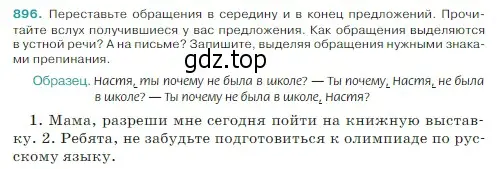 896. Переставьте обращения в середину и в конец предложений. Прочитайте вслух получившиеся у вас предложения. Как обращения выделяются в устной речи? А на письме? Запишите, выделяя обращения нужными знаками препинания.

gdz.top

Образец. Настя, ты почему не была в школе? — Ты почему, Настя, не была в школе? — Ты почему не была в школе, Настя?

1. Мама, разреши мне сегодня пойти на книжную выставку. 2. Ребята, не забудьте подготовиться к олимпиаде по русскому языку.